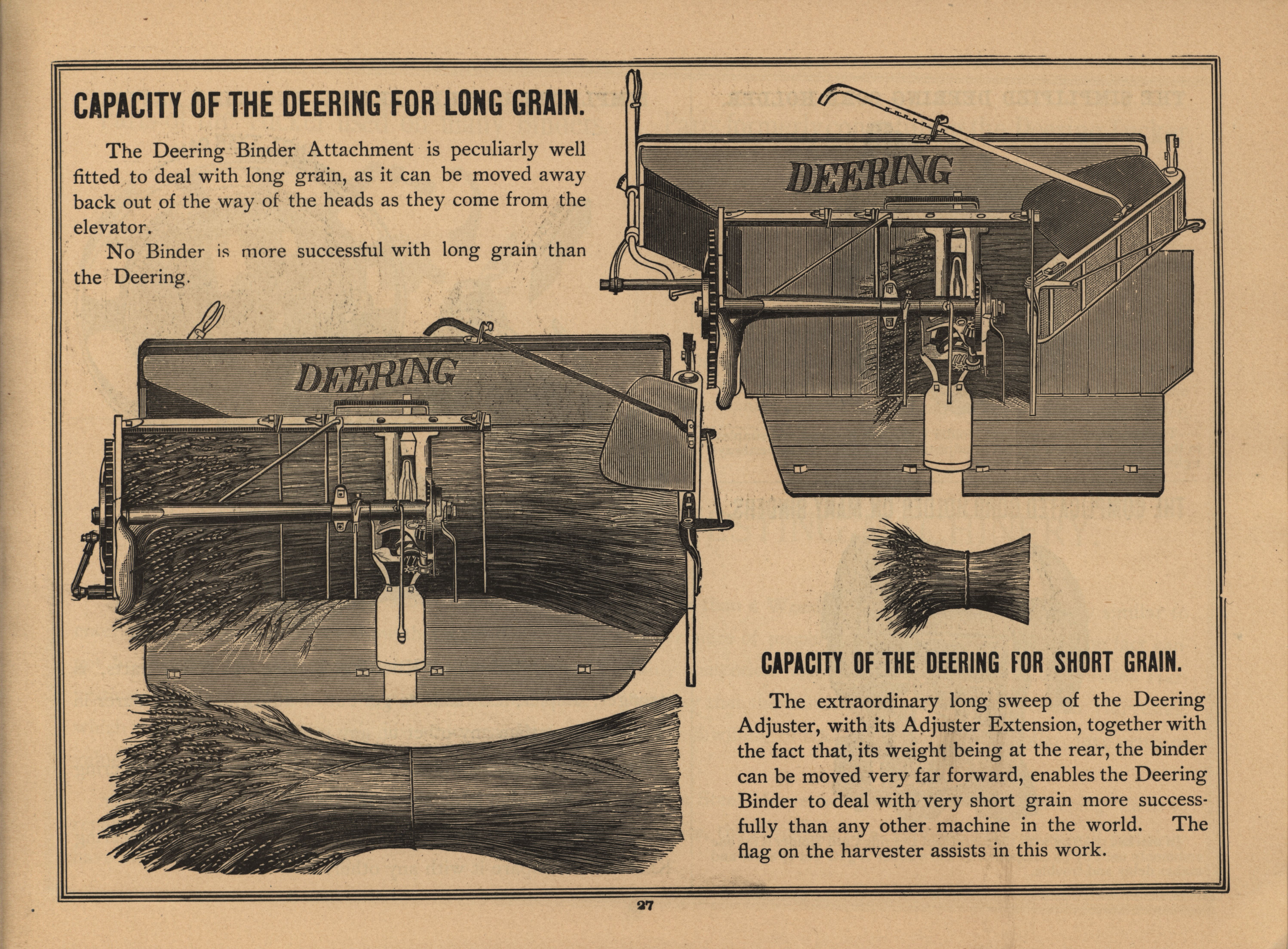 CAPACITY OF THE DEERING FOR LONG GRAIN.

The Deering Binder Attachment is peculiarly well fitted to deal with long grain, as it can be moved away back out of the way of the heads as they come from the elevator.

No Binder is more successful with long grain than the Deering.

DEERING

DEERING

CAPACITY OF THE DEERING FOR SHORT GRAIN.

The extraordinary long sweep of the Deering Adjuster, with its Adjuster Extension, together with the fact that, its weight being at the rear, the binder can be moved very far forward, enables the Deering Binder to deal with very short grain more successfully than any other machine in the world. The flag on the harvester assists in this work.

27